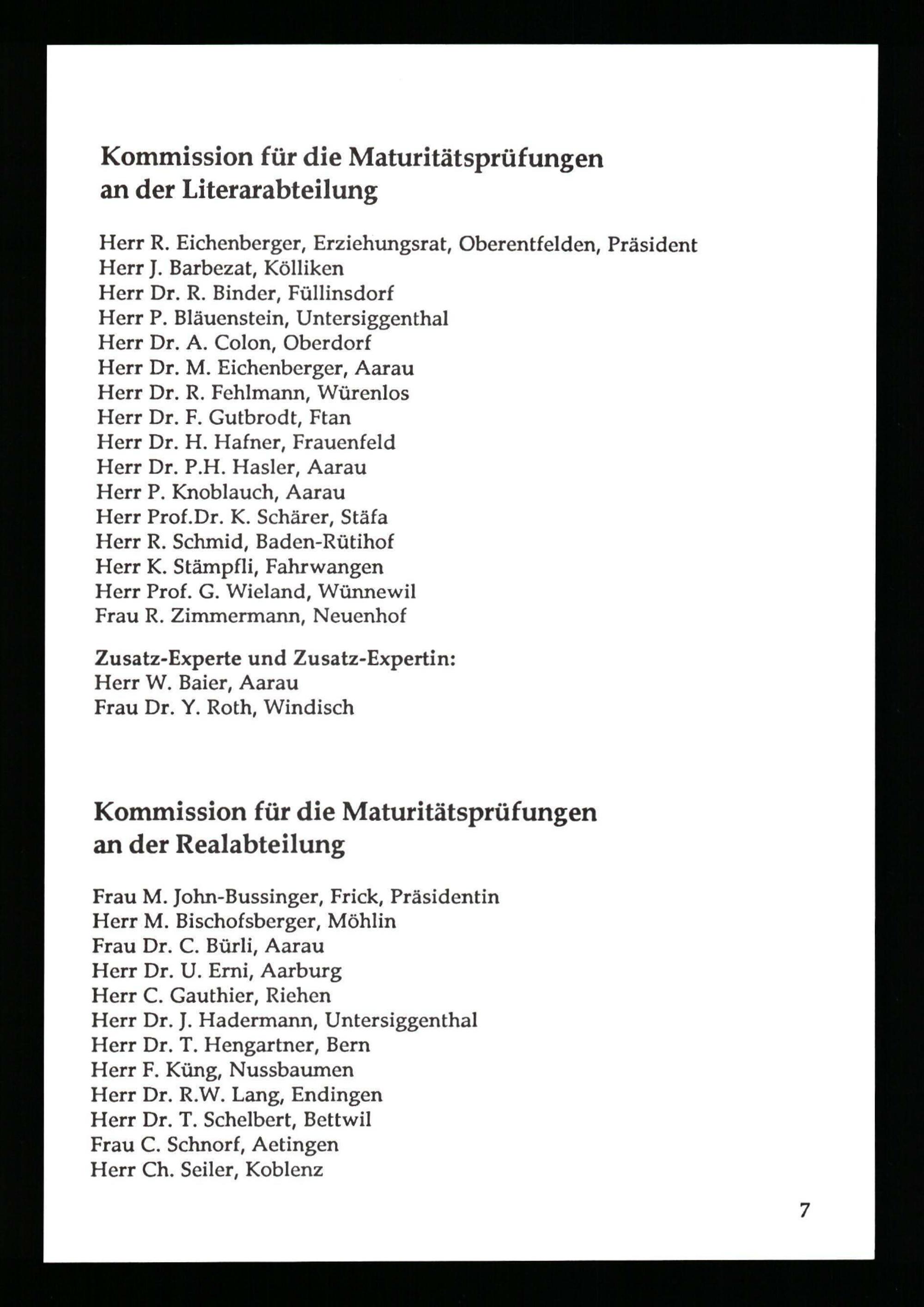 Kommission für die Maturitätsprüfungen an der Literarabteilung

Herr R. Eichenberger, Erziehungsrat, Oberentfelden, Präsident
Herr J. Barbezat, Kölliken
Herr Dr. R. Binder, Füllinsdorf
Herr P. Bläuenstein, Untersiggenthal
Herr Dr. A. Colon, Oberdorf
Herr Dr. M. Eichenberger, Aarau
Herr Dr. R. Fehlmann, Würenlos
Herr Dr. F. Gutbrodt, Ftan
Herr Dr. H. Hafner, Frauenfeld
Herr Dr. P.H. Hasler, Aarau
Herr P. Knoblauch, Aarau
Herr Prof.Dr. K. Schärer, Stäfa
Herr R. Schmid, Baden-Rütihof
Herr K. Stämpfli, Fahrwangen
Herr Prof. G. Wieland, Wünnewil
Frau R. Zimmermann, Neuenhof

Zusatz-Experte und Zusatz-Expertin:
Herr W. Baier, Aarau
Frau Dr. Y. Roth, Windisch

Kommission für die Maturitätsprüfungen an der Realabteilung

Frau M. John-Bussinger, Frick, Präsidentin
Herr M. Bischofsberger, Möhlin
Frau Dr. C. Bürli, Aarau
Herr Dr. U. Erni, Aarburg
Herr C. Gauthier, Riehen
Herr Dr. J. Hadermann, Untersiggenthal
Herr Dr. T. Hengartner, Bern
Herr F. Küng, Nussbaumen
Herr Dr. R.W. Lang, Endingen
Herr Dr. T. Schelbert, Bettwil
Frau C. Schnorf, Aetingen
Herr Ch. Seiler, Koblenz

7